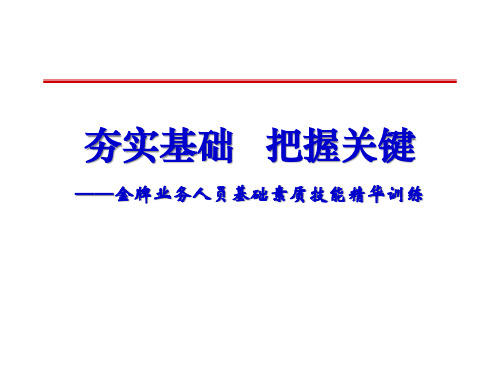 夯实基础　把握关键

——金牌业务人员基础素质技能精华训练